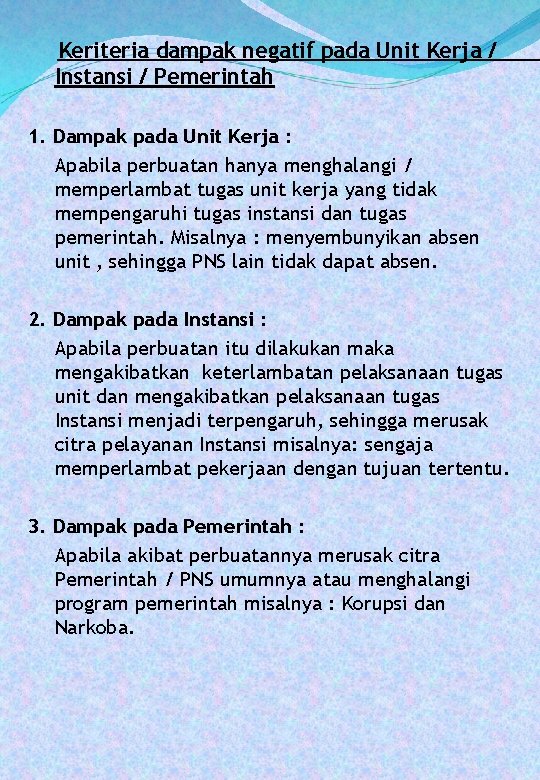 Keriteria dampak negatif pada Unit Kerja / Instansi / Pemerintah

1. Dampak pada Unit Kerja :

Apabila perbuatan hanya menghalangi / memperlambat tugas unit kerja yang tidak mempengaruhi tugas instansi dan tugas pemerintah. Misalnya : menyembunyikan absen unit , sehingga PNS lain tidak dapat absen.

2. Dampak pada Instansi :

Apabila perbuatan itu dilakukan maka mengakibatkan keterlambatan pelaksanaan tugas unit dan mengakibatkan pelaksanaan tugas Instansi menjadi terpengaruh, sehingga merusak citra pelayanan Instansi misalnya: sengaja memperlambat pekerjaan dengan tujuan tertentu.

3. Dampak pada Pemerintah :

Apabila akibat perbuatannya merusak citra Pemerintah / PNS umumnya atau menghalangi program pemerintah misalnya : Korupsi dan Narkoba.